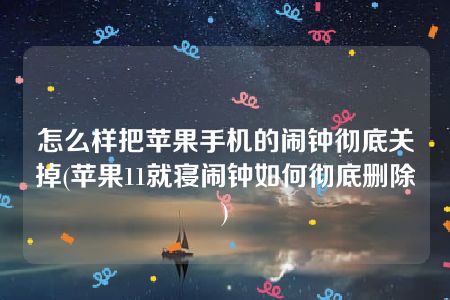 怎么样把苹果手机的闹钟彻底关掉(苹果11就寝闹钟如何彻底删除)